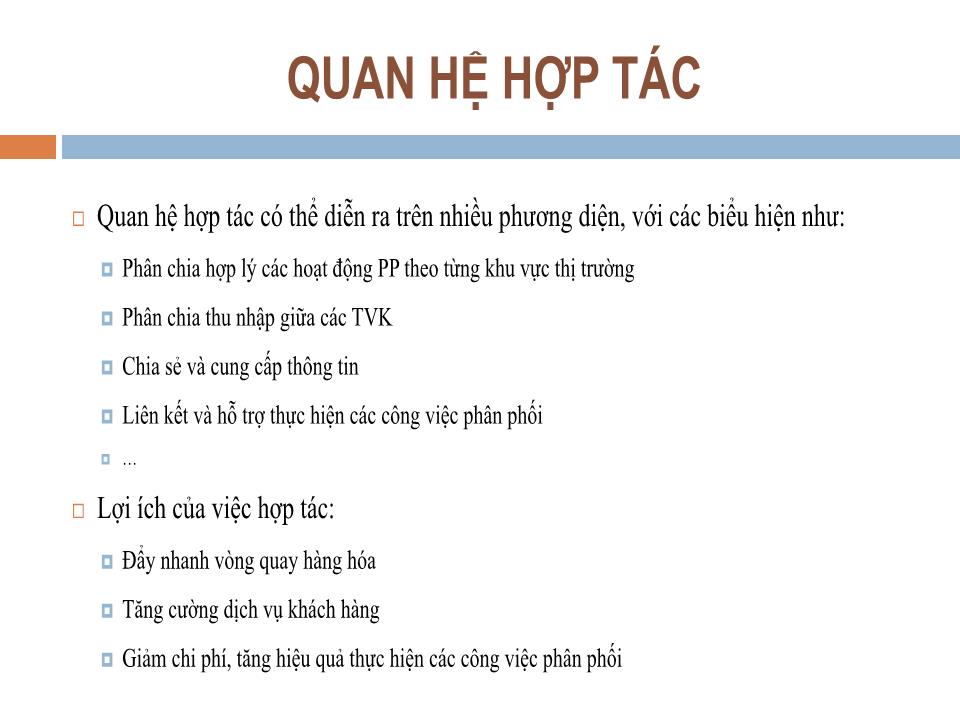 QUAN HỆ HỢP TÁC

Quan hệ hợp tác có thể diễn ra trên nhiều phương diện, với các biểu hiện như:

Phân chia hợp lý các hoạt động PP theo từng khu vực thị trường

Phân chia thu nhập giữa các TVK

Chia sẻ và cung cấp thông tin

Liên kết và hỗ trợ thực hiện các công việc phân phối

...

Lợi ích của việc hợp tác:

Đẩy nhanh vòng quay hàng hóa

Tăng cường dịch vụ khách hàng

Giảm chi phí, tăng hiệu quả thực hiện các công việc phân phối